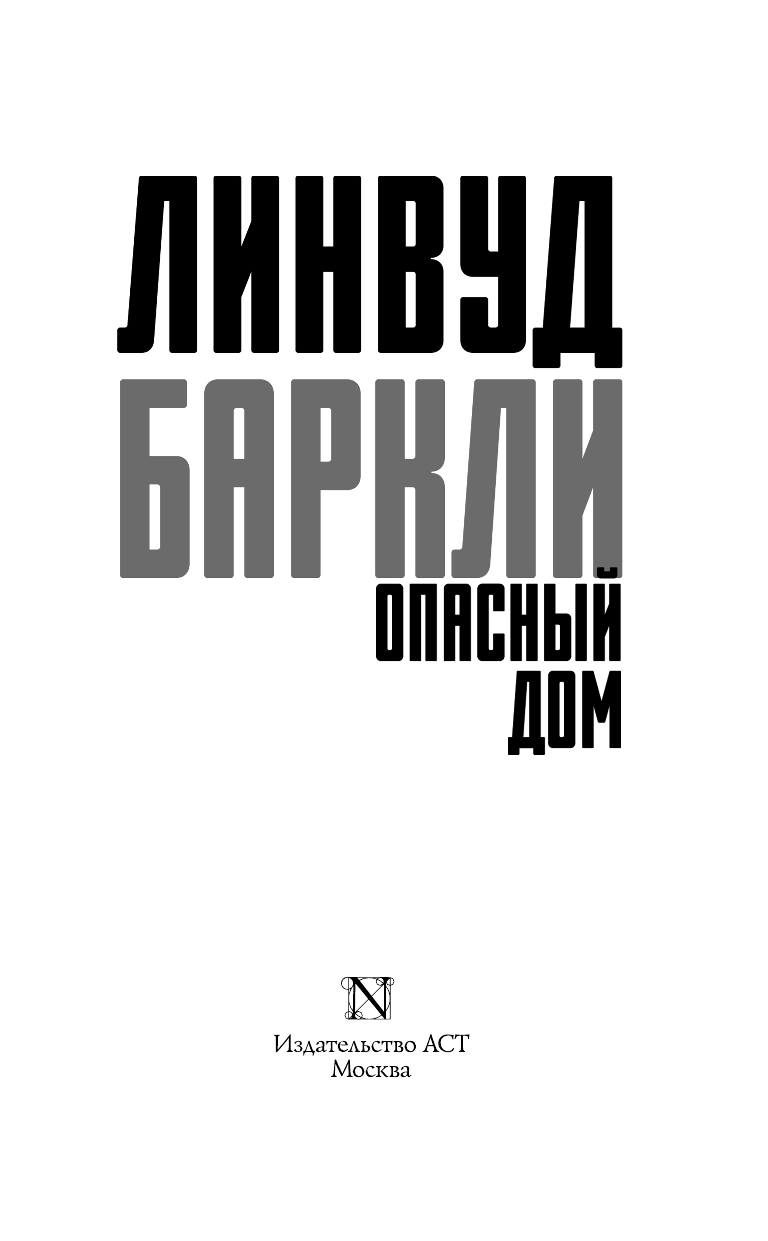 ЛИНВУД
БАРКЛИ

ОПАСНЫЙ
ДОМ

N

Издательство АСТ
Москва